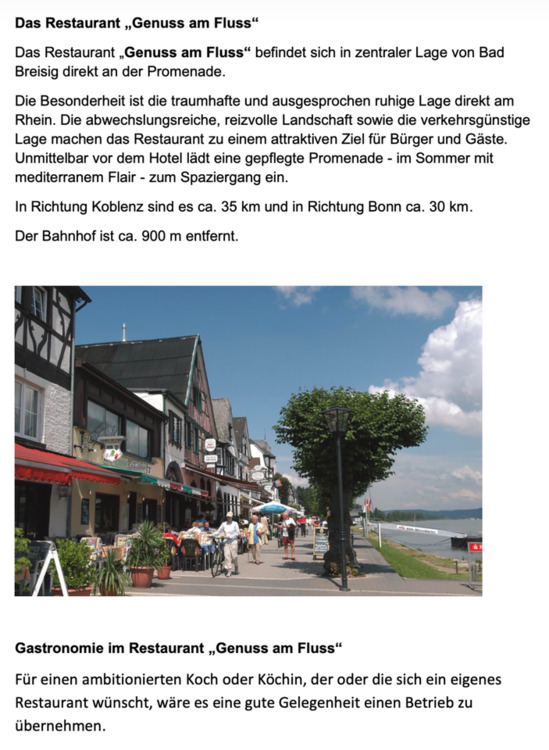 Das Restaurant „Genuss am Fluss“

Das Restaurant „Genuss am Fluss“ befindet sich in zentraler Lage von Bad Breisig direkt an der Promenade.

Die Besonderheit ist die traumhafte und ausgesprochen ruhige Lage direkt am Rhein. Die abwechslungsreiche, reizvolle Landschaft sowie die verkehrsgünstige Lage machen das Restaurant zu einem attraktiven Ziel für Bürger und Gäste. Unmittelbar vor dem Hotel lädt eine gepflegte Promenade - im Sommer mit mediterranem Flair - zum Spaziergang ein.

In Richtung Koblenz sind es ca. 35 km und in Richtung Bonn ca. 30 km.

Der Bahnhof ist ca. 900 m entfernt.

Gastronomie im Restaurant „Genuss am Fluss“

Für einen ambitionierten Koch oder Köchin, der oder die sich ein eigenes Restaurant wünscht, wäre es eine gute Gelegenheit einen Betrieb zu übernehmen.